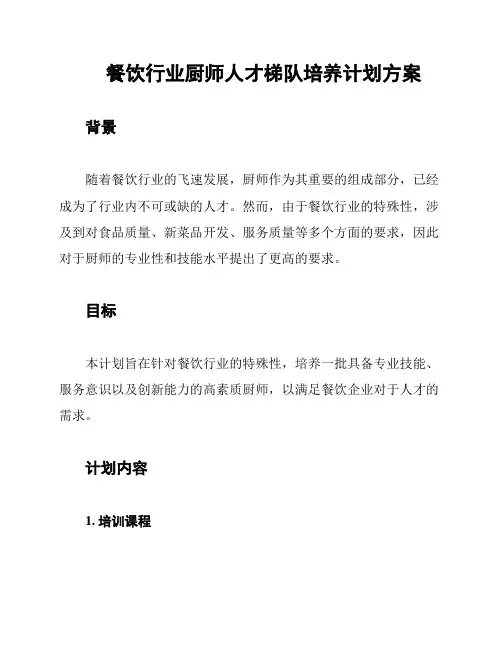 餐饮行业厨师人才梯队培养计划方案

背景

随着餐饮行业的飞速发展，厨师作为其重要的组成部分，已经成为了行业内不可或缺的人才。然而，由于餐饮行业的特殊性，涉及到对食品质量、新菜品开发、服务质量等多个方面的要求，因此对于厨师的专业性和技能水平提出了更高的要求。

目标

本计划旨在针对餐饮行业的特殊性，培养一批具备专业技能、服务意识以及创新能力的高素质厨师，以满足餐饮企业对于人才的需求。

计划内容

1. 培训课程